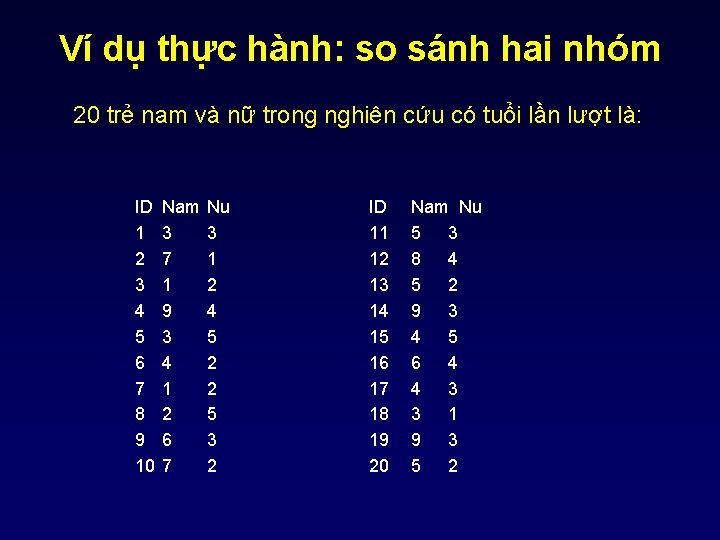 Ví dụ thực hành: so sánh hai nhóm

20 trẻ nam và nữ trong nghiên cứu có tuổi lần lượt là:

| ID | Nam | Nu |
|---|---|---|
| 1 | 3 | 3 |
| 2 | 7 | 1 |
| 3 | 1 | 2 |
| 4 | 9 | 4 |
| 5 | 3 | 5 |
| 6 | 4 | 2 |
| 7 | 1 | 2 |
| 8 | 2 | 5 |
| 9 | 6 | 3 |
| 10 | 7 | 2 |

| ID | Nam | Nu |
|---|---|---|
| 11 | 5 | 3 |
| 12 | 8 | 4 |
| 13 | 5 | 2 |
| 14 | 9 | 3 |
| 15 | 4 | 5 |
| 16 | 6 | 4 |
| 17 | 4 | 3 |
| 18 | 3 | 1 |
| 19 | 9 | 3 |
| 20 | 5 | 2 |